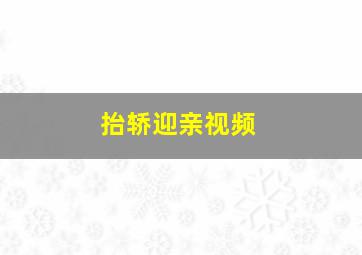 抬轿迎亲视频